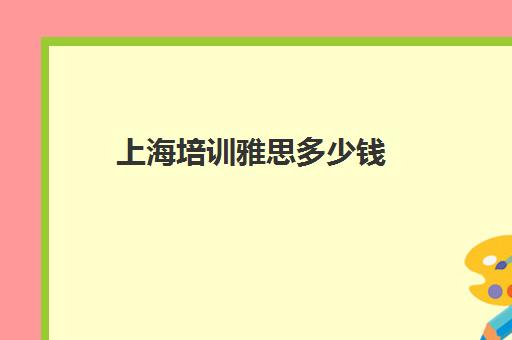 上海培训雅思多少钱